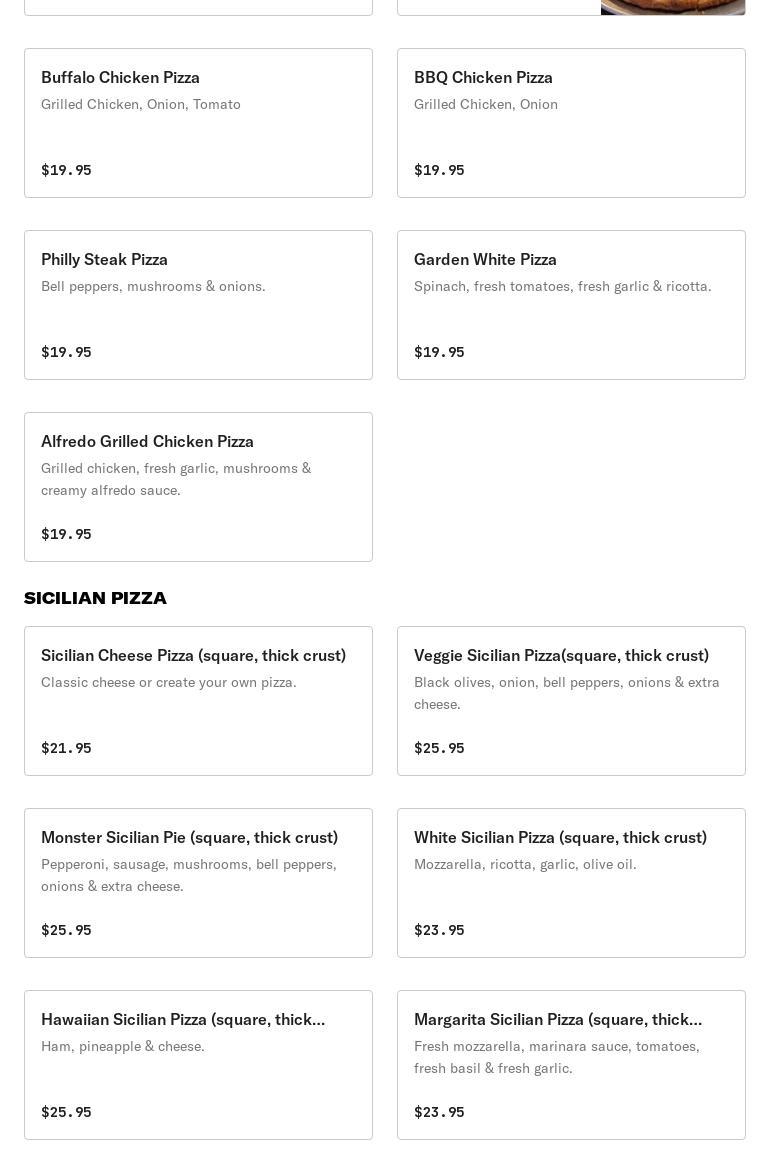 Buffalo Chicken Pizza
Grilled Chicken, Onion, Tomato

$19.95

BBQ Chicken Pizza
Grilled Chicken, Onion

$19.95

Philly Steak Pizza
Bell peppers, mushrooms & onions.

$19.95

Garden White Pizza
Spinach, fresh tomatoes, fresh garlic & ricotta.

$19.95

Alfredo Grilled Chicken Pizza
Grilled chicken, fresh garlic, mushrooms & creamy alfredo sauce.

$19.95

SICILIAN PIZZA

Sicilian Cheese Pizza (square, thick crust)
Classic cheese or create your own pizza.

$21.95

Veggie Sicilian Pizza(square, thick crust)
Black olives, onion, bell peppers, onions & extra cheese.

$25.95

Monster Sicilian Pie (square, thick crust)
Pepperoni, sausage, mushrooms, bell peppers, onions & extra cheese.

$25.95

White Sicilian Pizza (square, thick crust)
Mozzarella, ricotta, garlic, olive oil.

$23.95

Hawaiian Sicilian Pizza (square, thick...
Ham, pineapple & cheese.

$25.95

Margarita Sicilian Pizza (square, thick...
Fresh mozzarella, marinara sauce, tomatoes, fresh basil & fresh garlic.

$23.95